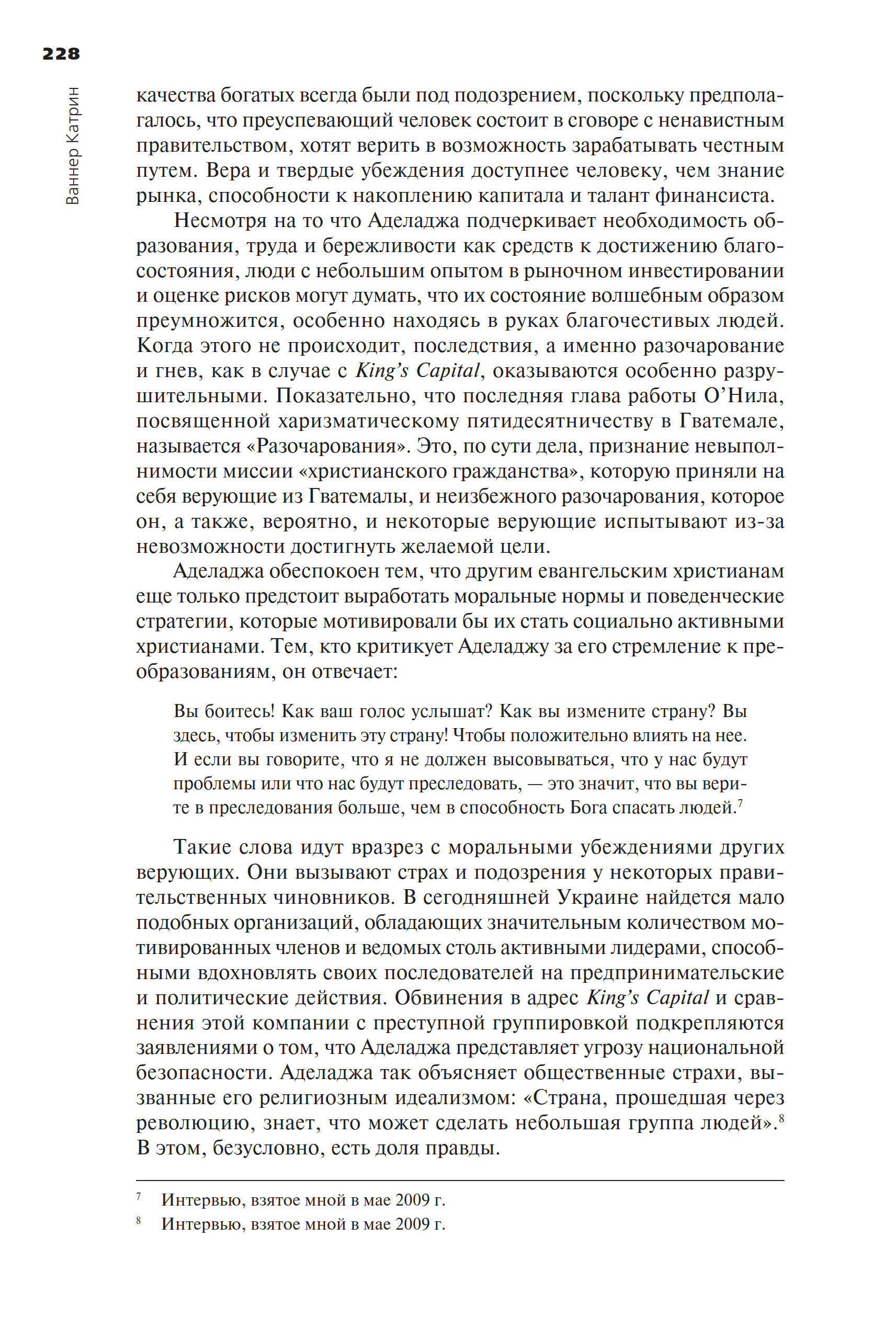 228

Ваннер Катрин

качества богатых всегда были под подозрением, поскольку предполагалось, что преуспевающий человек состоит в сговоре с ненавистным правительством, хотят верить в возможность зарабатывать честным путем. Вера и твердые убеждения доступнее человеку, чем знание рынка, способности к накоплению капитала и талант финансиста.

Несмотря на то что Аделаджа подчеркивает необходимость образования, труда и бережливости как средств к достижению благосостояния, люди с небольшим опытом в рыночном инвестировании и оценке рисков могут думать, что их состояние волшебным образом преумножится, особенно находясь в руках благочестивых людей. Когда этого не происходит, последствия, а именно разочарование и гнев, как в случае с King's Capital, оказываются особенно разрушительными. Показательно, что последняя глава работы О'Нила, посвященной харизматическому пятидесятничеству в Гватемале, называется «Разочарования». Это, по сути дела, признание невыполнимости миссии «христианского гражданства», которую приняли на себя верующие из Гватемалы, и неизбежного разочарования, которое он, а также, вероятно, и некоторые верующие испытывают из-за невозможности достигнуть желаемой цели.

Аделаджа обеспокоен тем, что другим евангельским христианам еще только предстоит выработать моральные нормы и поведенческие стратегии, которые мотивировали бы их стать социально активными христианами. Тем, кто критикует Аделаджу за его стремление к преобразованиям, он отвечает:

Вы боитесь! Как ваш голос услышат? Как вы измените страну? Вы здесь, чтобы изменить эту страну! Чтобы положительно влиять на нее. И если вы говорите, что я не должен высовываться, что у нас будут проблемы или что нас будут преследовать, — это значит, что вы верите в преследования больше, чем в способность Бога спасать людей.$^7$

Такие слова идут вразрез с моральными убеждениями других верующих. Они вызывают страх и подозрения у некоторых правительственных чиновников. В сегодняшней Украине найдется мало подобных организаций, обладающих значительным количеством мотивированных членов и ведомых столь активными лидерами, способными вдохновлять своих последователей на предпринимательские и политические действия. Обвинения в адрес King's Capital и сравнения этой компании с преступной группировкой подкрепляются заявлениями о том, что Аделаджа представляет угрозу национальной безопасности. Аделаджа так объясняет общественные страхи, вызванные его религиозным идеализмом: «Страна, прошедшая через революцию, знает, что может сделать небольшая группа людей».$^8$ В этом, безусловно, есть доля правды.

$^7$ Интервью, взятое мной в мае 2009 г.
$^8$ Интервью, взятое мной в мае 2009 г.